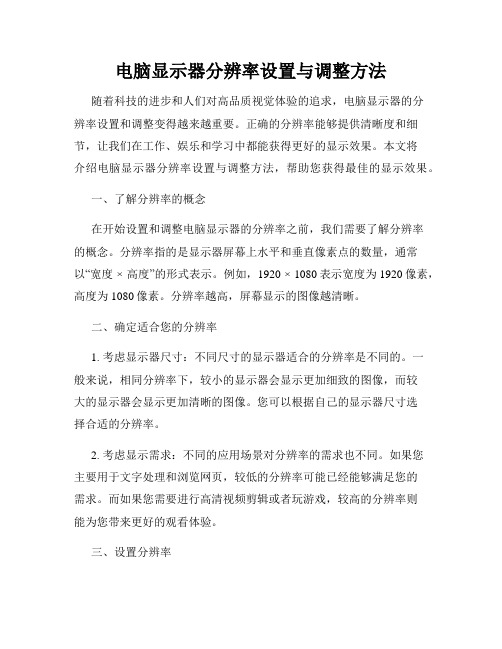 电脑显示器分辨率设置与调整方法

随着科技的进步和人们对高品质视觉体验的追求，电脑显示器的分辨率设置和调整变得越来越重要。正确的分辨率能够提供清晰度和细节，让我们在工作、娱乐和学习中都能获得更好的显示效果。本文将介绍电脑显示器分辨率设置与调整方法，帮助您获得最佳的显示效果。

一、了解分辨率的概念

在开始设置和调整电脑显示器的分辨率之前，我们需要了解分辨率的概念。分辨率指的是显示器屏幕上水平和垂直像素点的数量，通常以“宽度 × 高度”的形式表示。例如，1920 × 1080 表示宽度为 1920 像素，高度为 1080 像素。分辨率越高，屏幕显示的图像越清晰。

二、确定适合您的分辨率

1. 考虑显示器尺寸：不同尺寸的显示器适合的分辨率是不同的。一般来说，相同分辨率下，较小的显示器会显示更加细致的图像，而较大的显示器会显示更加清晰的图像。您可以根据自己的显示器尺寸选择合适的分辨率。

2. 考虑显示需求：不同的应用场景对分辨率的需求也不同。如果您主要用于文字处理和浏览网页，较低的分辨率可能已经能够满足您的需求。而如果您需要进行高清视频剪辑或者玩游戏，较高的分辨率则能为您带来更好的观看体验。

三、设置分辨率